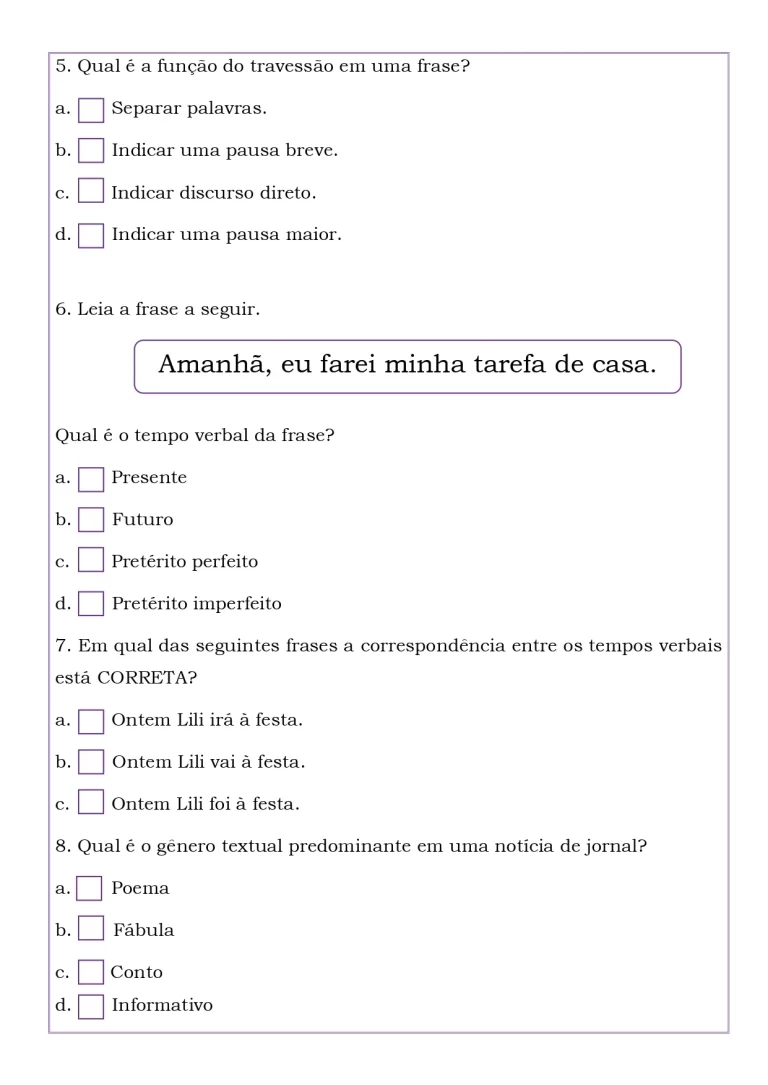 5. Qual é a função do travessão em uma frase?

a. Separar palavras.

b. Indicar uma pausa breve.

c. Indicar discurso direto.

d. Indicar uma pausa maior.

6. Leia a frase a seguir.

Amanhã, eu farei minha tarefa de casa.

Qual é o tempo verbal da frase?

a. Presente

b. Futuro

c. Pretérito perfeito

d. Pretérito imperfeito

7. Em qual das seguintes frases a correspondência entre os tempos verbais está CORRETA?

a. Ontem Lili irá à festa.

b. Ontem Lili vai à festa.

c. Ontem Lili foi à festa.

8. Qual é o gênero textual predominante em uma notícia de jornal?

a. Poema

b. Fábula

c. Conto

d. Informativo